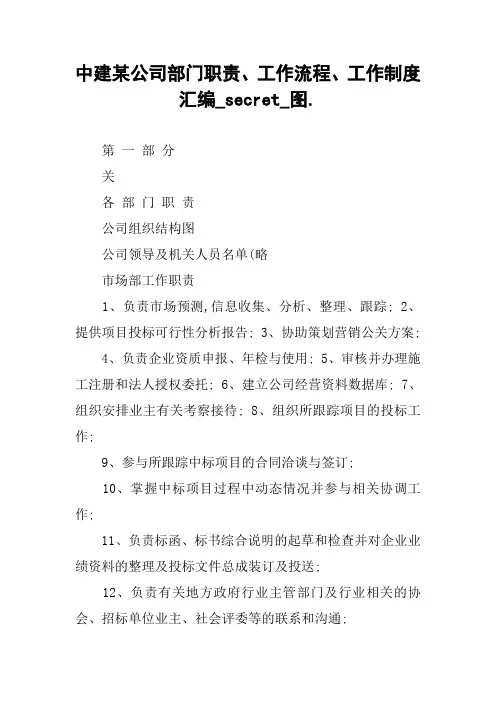 中建某公司部门职责、工作流程、工作制度汇编_secret_图.

第 一 部 分

关

各 部 门 职 责

公司组织结构图

公司领导及机关人员名单(略

市场部工作职责

1、负责市场预测,信息收集、分析、整理、跟踪; 2、提供项目投标可行性分析报告; 3、协助策划营销公关方案;

4、负责企业资质申报、年检与使用; 5、审核并办理施工注册和法人授权委托; 6、建立公司经营资料数据库; 7、组织安排业主有关考察接待; 8、组织所跟踪项目的投标工作;

9、参与所跟踪中标项目的合同洽谈与签订;

10、掌握中标项目过程中动态情况并参与相关协调工作;

11、负责标函、标书综合说明的起草和检查并对企业业绩资料的整理及投标文件总成装订及投送;

12、负责有关地方政府行业主管部门及行业相关的协会、招标单位业主、社会评委等的联系和沟通;